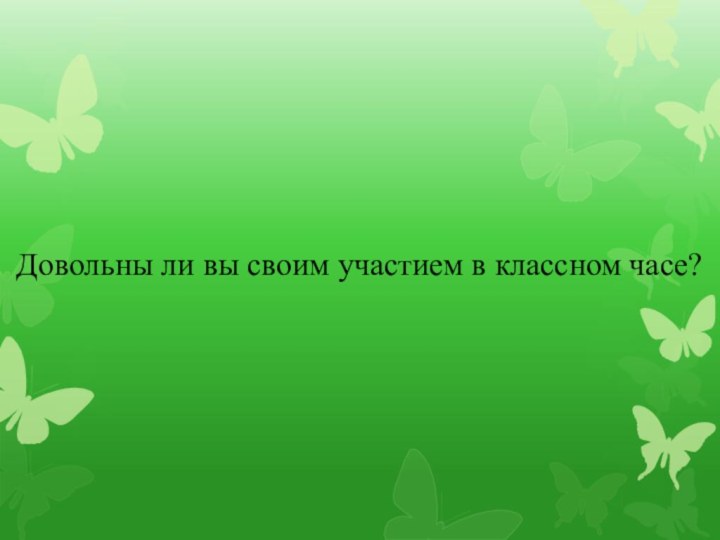 Довольны ли вы своим участием в классном часе?